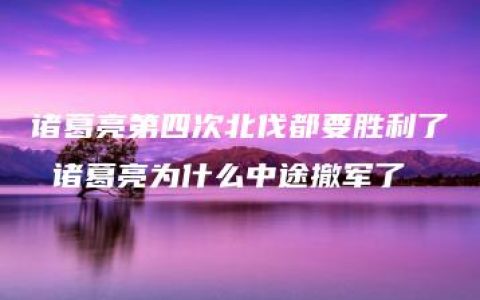 诸葛亮第四次北伐都要胜利了
诸葛亮为什么中途撤军了